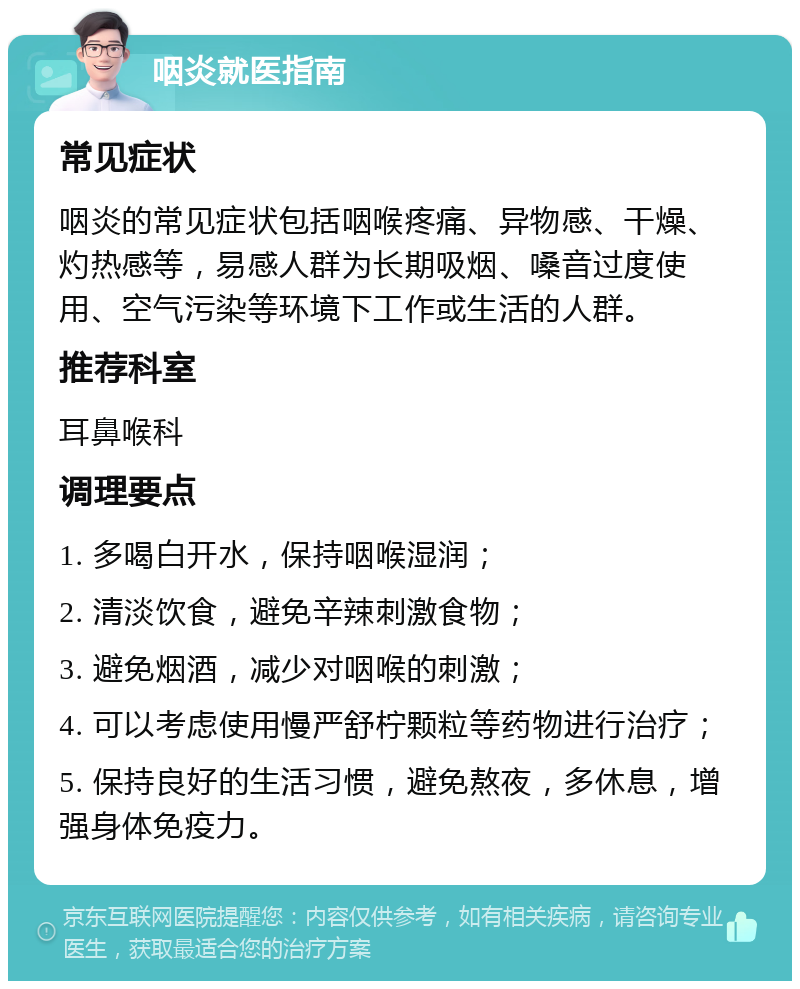 咽炎就医指南

常见症状

咽炎的常见症状包括咽喉疼痛、异物感、干燥、灼热感等，易感人群为长期吸烟、嗓音过度使用、空气污染等环境下工作或生活的人群。

推荐科室

耳鼻喉科

调理要点

1. 多喝白开水，保持咽喉湿润；

2. 清淡饮食，避免辛辣刺激食物；

3. 避免烟酒，减少对咽喉的刺激；

4. 可以考虑使用慢严舒柠颗粒等药物进行治疗；

5. 保持良好的生活习惯，避免熬夜，多休息，增强身体免疫力。

京东互联网医院提醒您：内容仅供参考，如有相关疾病，请咨询专业医生，获取最适合您的治疗方案